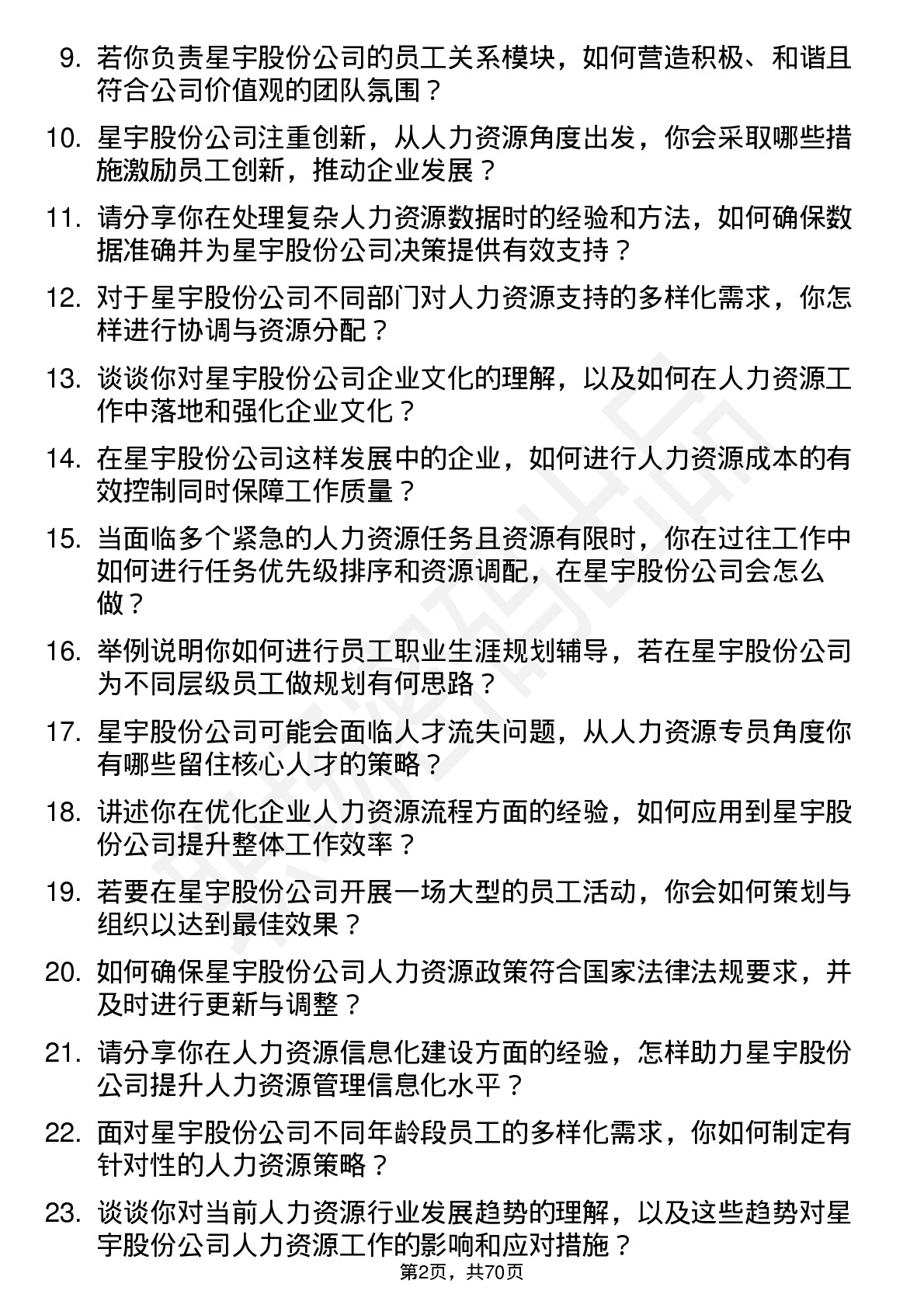 9. 若你负责星宇股份公司的员工关系模块，如何营造积极、和谐且符合公司价值观的团队氛围？

10. 星宇股份公司注重创新，从人力资源角度出发，你会采取哪些措施激励员工创新，推动企业发展？

11. 请分享你在处理复杂人力资源数据时的经验和方法，如何确保数据准确并为星宇股份公司决策提供有效支持？

12. 对于星宇股份公司不同部门对人力资源支持的多样化需求，你怎样进行协调与资源分配？

13. 谈谈你对星宇股份公司企业文化的理解，以及如何在人力资源工作中落地和强化企业文化？

14. 在星宇股份公司这样发展中的企业，如何进行人力资源成本的有效控制同时保障工作质量？

15. 当面临多个紧急的人力资源任务且资源有限时，你在过往工作中如何进行任务优先级排序和资源调配，在星宇股份公司会怎么做？

16. 举例说明你如何进行员工职业生涯规划辅导，若在星宇股份公司为不同层级员工做规划有何思路？

17. 星宇股份公司可能会面临人才流失问题，从人力资源专员角度你有哪些留住核心人才的策略？

18. 讲述你在优化企业人力资源流程方面的经验，如何应用到星宇股份公司提升整体工作效率？

19. 若要在星宇股份公司开展一场大型的员工活动，你会如何策划与组织以达到最佳效果？

20. 如何确保星宇股份公司人力资源政策符合国家法律法规要求，并及时进行更新与调整？

21. 请分享你在人力资源信息化建设方面的经验，怎样助力星宇股份公司提升人力资源管理信息化水平？

22. 面对星宇股份公司不同年龄段员工的多样化需求，你如何制定有针对性的人力资源策略？

23. 谈谈你对当前人力资源行业发展趋势的理解，以及这些趋势对星宇股份公司人力资源工作的影响和应对措施？

第2页，共70页